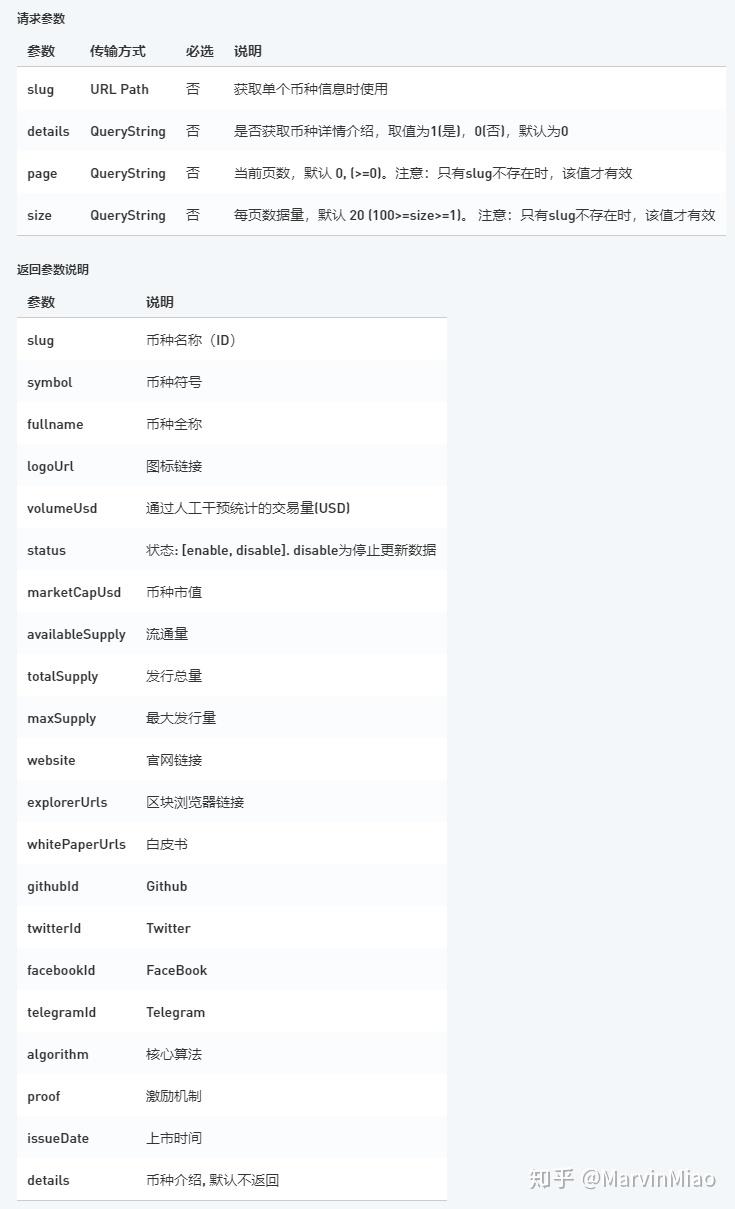 请求参数

| 参数 | 传输方式 | 必选 | 说明 |
|---|---|---|---|
| slug | URL Path | 否 | 获取单个币种信息时使用 |
| details | QueryString | 否 | 是否获取币种详情介绍，取值为1(是)，0(否)，默认为0 |
| page | QueryString | 否 | 当前页数，默认 0, (>=0)。注意：只有slug不存在时，该值才有效 |
| size | QueryString | 否 | 每页数据量，默认 20 (100>=size>=1)。 注意：只有slug不存在时，该值才有效 |

返回参数说明

| 参数 | 说明 |
|---|---|
| slug | 币种名称（ID） |
| symbol | 币种符号 |
| fullname | 币种全称 |
| logoUrl | 图标链接 |
| volumeUsd | 通过人工干预统计的交易量(USD) |
| status | 状态: [enable, disable]. disable为停止更新数据 |
| marketCapUsd | 币种市值 |
| availableSupply | 流通量 |
| totalSupply | 发行总量 |
| maxSupply | 最大发行量 |
| website | 官网链接 |
| explorerUrls | 区块浏览器链接 |
| whitePaperUrls | 白皮书 |
| githubId | Github |
| twitterId | Twitter |
| facebookId | FaceBook |
| telegramId | Telegram |
| algorithm | 核心算法 |
| proof | 激励机制 |
| issueDate | 上市时间 |
| details | 币种介绍, 默认不返回 |

知乎 @MarvinMiao